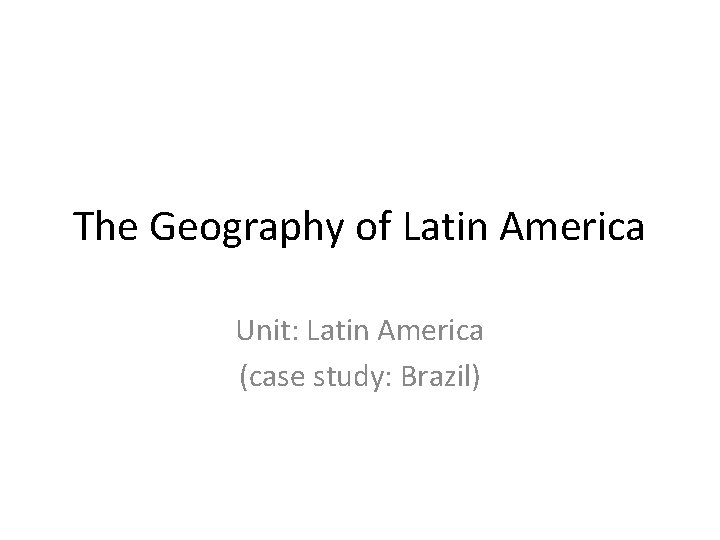 The Geography of Latin America

Unit: Latin America
(case study: Brazil)